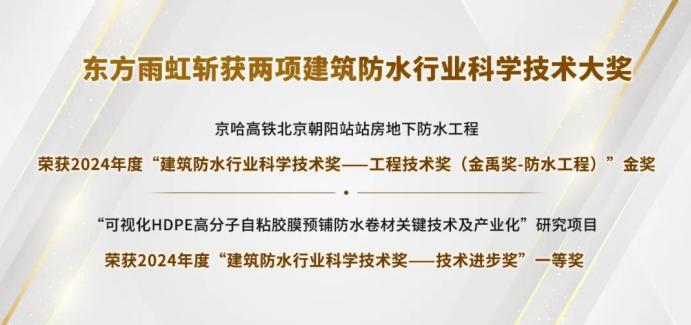 东方雨虹斩获两项建筑防水行业科学技术大奖

京哈高铁北京朝阳站站房地下防水工程

荣获2024年度“建筑防水行业科学技术奖——工程技术奖（金禹奖-防水工程）”金奖

“可视化HDPE高分子自粘胶膜预铺防水卷材关键技术及产业化”研究项目

荣获2024年度“建筑防水行业科学技术奖——技术进步奖”一等奖